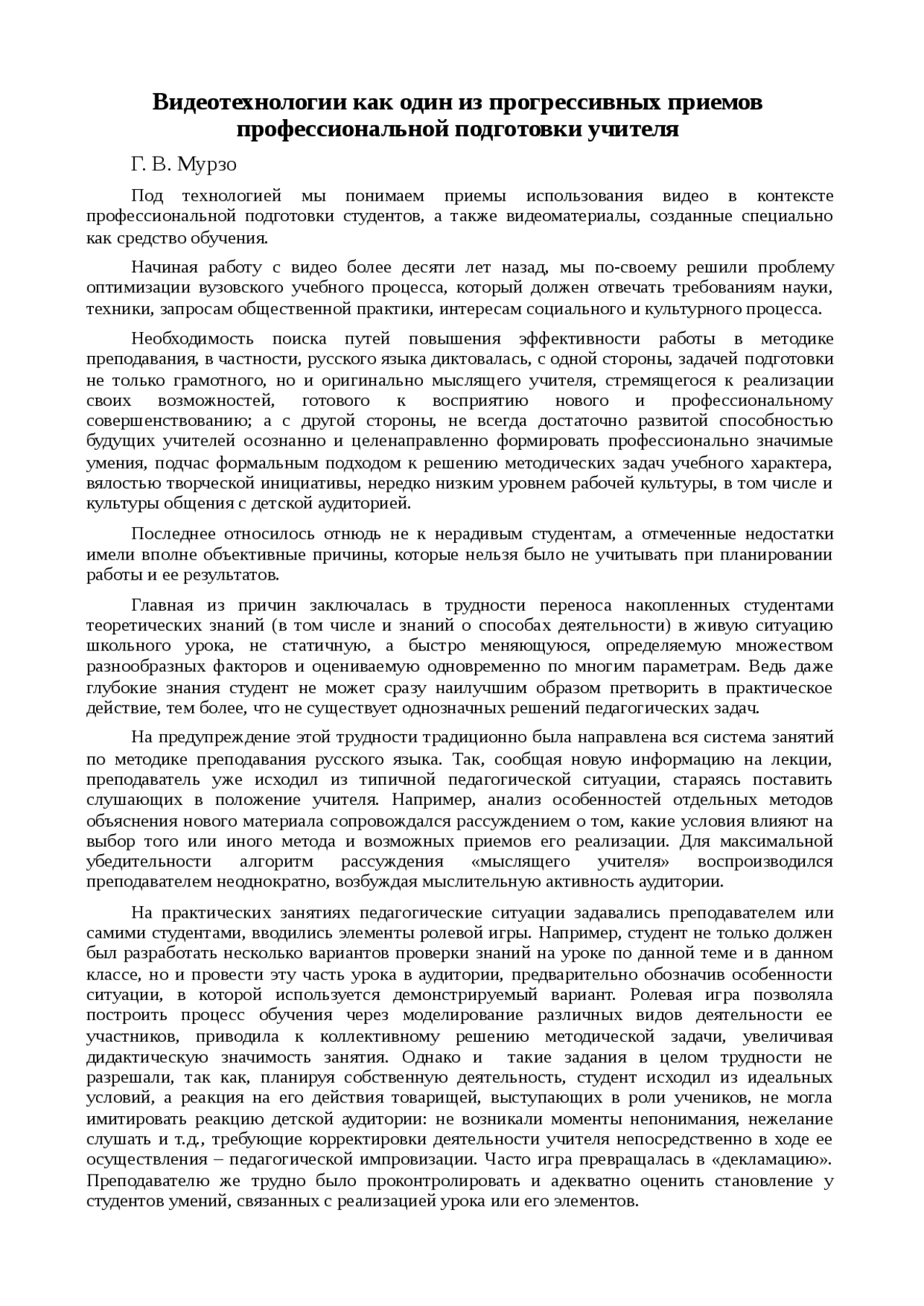 Видеотехнологии как один из прогрессивных приемов профессиональной подготовки учителя

Г. В. Мурзо

Под технологией мы понимаем приемы использования видео в контексте профессиональной подготовки студентов, а также видеоматериалы, созданные специально как средство обучения.

Начиная работу с видео более десяти лет назад, мы по-своему решили проблему оптимизации вузовского учебного процесса, который должен отвечать требованиям науки, техники, запросам общественной практики, интересам социального и культурного процесса.

Необходимость поиска путей повышения эффективности работы в методике преподавания, в частности, русского языка диктовалась, с одной стороны, задачей подготовки не только грамотного, но и оригинально мыслящего учителя, стремящегося к реализации своих возможностей, готового к восприятию нового и профессиональному совершенствованию; а с другой стороны, не всегда достаточно развитой способностью будущих учителей осознанно и целенаправленно формировать профессионально значимые умения, подчас формальным подходом к решению методических задач учебного характера, вялостью творческой инициативы, нередко низким уровнем рабочей культуры, в том числе и культуры общения с детской аудиторией.

Последнее относилось отнюдь не к нерадивым студентам, а отмеченные недостатки имели вполне объективные причины, которые нельзя было не учитывать при планировании работы и ее результатов.

Главная из причин заключалась в трудности переноса накопленных студентами теоретических знаний (в том числе и знаний о способах деятельности) в живую ситуацию школьного урока, не статичную, а быстро меняющуюся, определяемую множеством разнообразных факторов и оцениваемую одновременно по многим параметрам. Ведь даже глубокие знания студент не может сразу наилучшим образом претворить в практическое действие, тем более, что не существует однозначных решений педагогических задач.

На предупреждение этой трудности традиционно была направлена вся система занятий по методике преподавания русского языка. Так, сообщая новую информацию на лекции, преподаватель уже исходил из типичной педагогической ситуации, стараясь поставить слушающих в положение учителя. Например, анализ особенностей отдельных методов объяснения нового материала сопровождался рассуждением о том, какие условия влияют на выбор того или иного метода и возможных приемов его реализации. Для максимальной убедительности алгоритм рассуждения «мыслящего учителя» воспроизводился преподавателем неоднократно, возбуждая мыслительную активность аудитории.

На практических занятиях педагогические ситуации задавались преподавателем или самими студентами, вводились элементы ролевой игры. Например, студент не только должен был разработать несколько вариантов проверки знаний на уроке по данной теме и в данном классе, но и провести эту часть урока в аудитории, предварительно обозначив особенности ситуации, в которой используется демонстрируемый вариант. Ролевая игра позволяла построить процесс обучения через моделирование различных видов деятельности ее участников, приводила к коллективному решению методической задачи, увеличивая дидактическую значимость занятия. Однако и такие задания в целом трудности не разрешали, так как, планируя собственную деятельность, студент исходил из идеальных условий, а реакция на его действия товарищей, выступающих в роли учеников, не могла имитировать реакцию детской аудитории: не возникали моменты непонимания, нежелание слушать и т.д., требующие корректировки деятельности учителя непосредственно в ходе ее осуществления – педагогической импровизации. Часто игра превращалась в «декламацию». Преподавателю же трудно было проконтролировать и адекватно оценить становление у студентов умений, связанных с реализацией урока или его элементов.